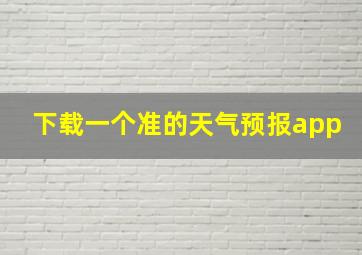 下载一个准的天气预报app